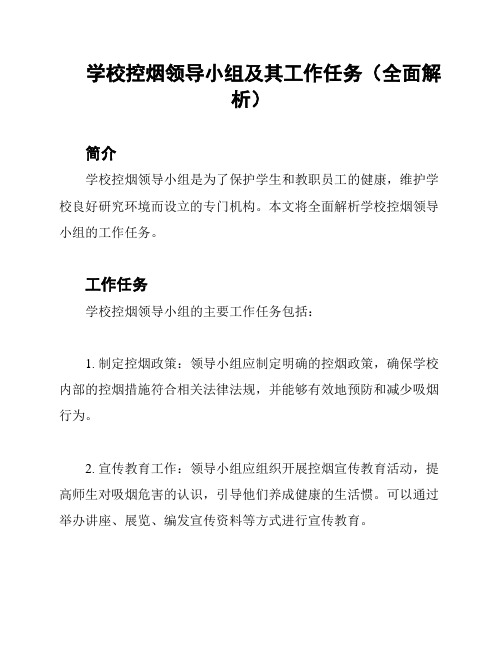 学校控烟领导小组及其工作任务（全面解析）

简介

学校控烟领导小组是为了保护学生和教职员工的健康，维护学校良好研究环境而设立的专门机构。本文将全面解析学校控烟领导小组的工作任务。

工作任务

学校控烟领导小组的主要工作任务包括：

1. 制定控烟政策：领导小组应制定明确的控烟政策，确保学校内部的控烟措施符合相关法律法规，并能够有效地预防和减少吸烟行为。

2. 宣传教育工作：领导小组应组织开展控烟宣传教育活动，提高师生对吸烟危害的认识，引导他们养成健康的生活惯。可以通过举办讲座、展览、编发宣传资料等方式进行宣传教育。